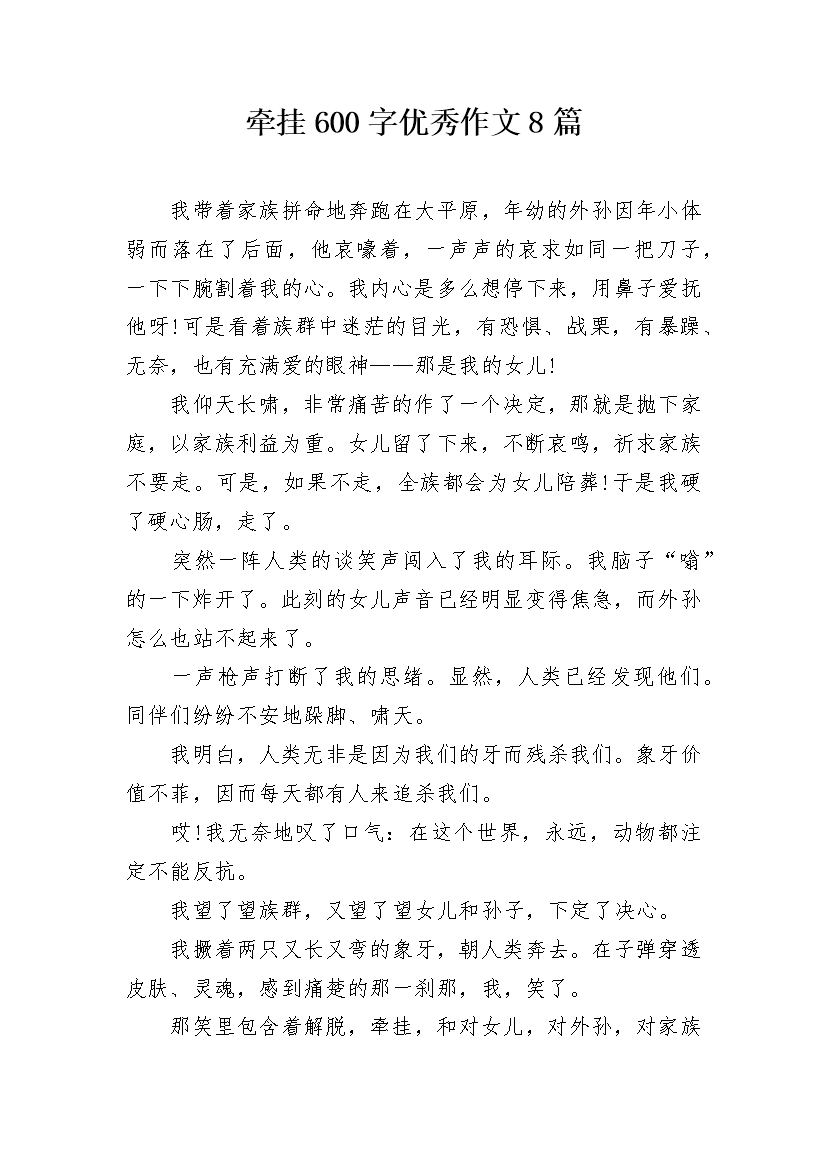 牵挂600字优秀作文8篇

我带着家族拼命地奔跑在大平原，年幼的外孙因年小体弱而落在了后面，他哀嚎着，一声声的哀求如同一把刀子，一下下腕割着我的心。我内心是多么想停下来，用鼻子爱抚他呀!可是看着族群中迷茫的目光，有恐惧、战栗，有暴躁、无奈，也有充满爱的眼神——那是我的女儿!

我仰天长啸，非常痛苦的作了一个决定，那就是抛下家庭，以家族利益为重。女儿留了下来，不断哀鸣，祈求家族不要走。可是，如果不走，全族都会为女儿陪葬!于是我硬了硬心肠，走了。

突然一阵人类的谈笑声闯入了我的耳际。我脑子“嗡”的一下炸开了。此刻的女儿声音已经明显变得焦急，而外孙怎么也站不起来了。

一声枪声打断了我的思绪。显然，人类已经发现他们。同伴们纷纷不安地跺脚、啸天。

我明白，人类无非是因为我们的牙而残杀我们。象牙价值不菲，因而每天都有人来追杀我们。

哎!我无奈地叹了口气：在这个世界，永远，动物都注定不能反抗。

我望了望族群，又望了望女儿和孙子，下定了决心。

我撅着两只又长又弯的象牙，朝人类奔去。在子弹穿透皮肤、灵魂，感到痛楚的那一刹那，我，笑了。

那笑里包含着解脱，牵挂，和对女儿，对外孙，对家族